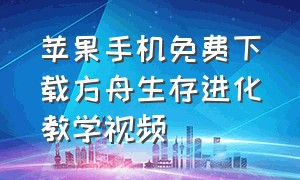 苹果手机免费下载方舟生存进化教学视频